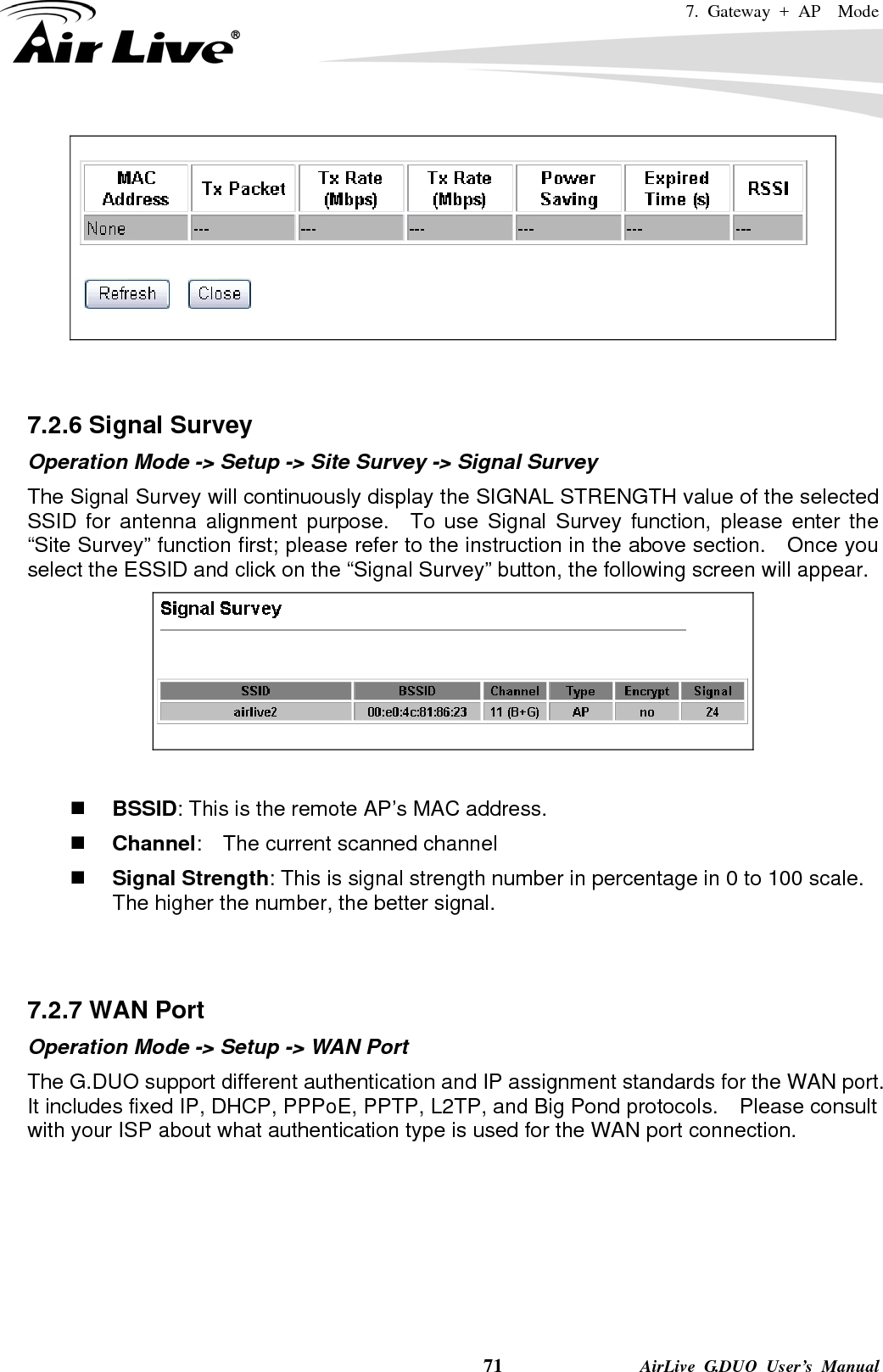 7. Gateway + AP Mode

Air Live®

| MAC Address | Tx Packet | Tx Rate (Mbps) | Tx Rate (Mbps) | Power Saving | Expired Time (s) | RSSI |
|---|---|---|---|---|---|---|
| None | --- | --- | --- | --- | --- | --- |

Refresh Close

7.2.6 Signal Survey

Operation Mode -> Setup -> Site Survey -> Signal Survey

The Signal Survey will continuously display the SIGNAL STRENGTH value of the selected SSID for antenna alignment purpose. To use Signal Survey function, please enter the “Site Survey” function first; please refer to the instruction in the above section. Once you select the ESSID and click on the “Signal Survey” button, the following screen will appear.

Signal Survey

| SSID | BSSID | Channel | Type | Encrypt | Signal |
|---|---|---|---|---|---|
| airlive2 | 00:e0:4c:81:86:23 | 11 (B+G) | AP | no | 24 |

BSSID: This is the remote AP’s MAC address.

Channel: The current scanned channel

Signal Strength: This is signal strength number in percentage in 0 to 100 scale. The higher the number, the better signal.

7.2.7 WAN Port

Operation Mode -> Setup -> WAN Port

The G.DUO support different authentication and IP assignment standards for the WAN port. It includes fixed IP, DHCP, PPPoE, PPTP, L2TP, and Big Pond protocols. Please consult with your ISP about what authentication type is used for the WAN port connection.

71 AirLive G.DUO User’s Manual